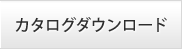 カタログダウンロード